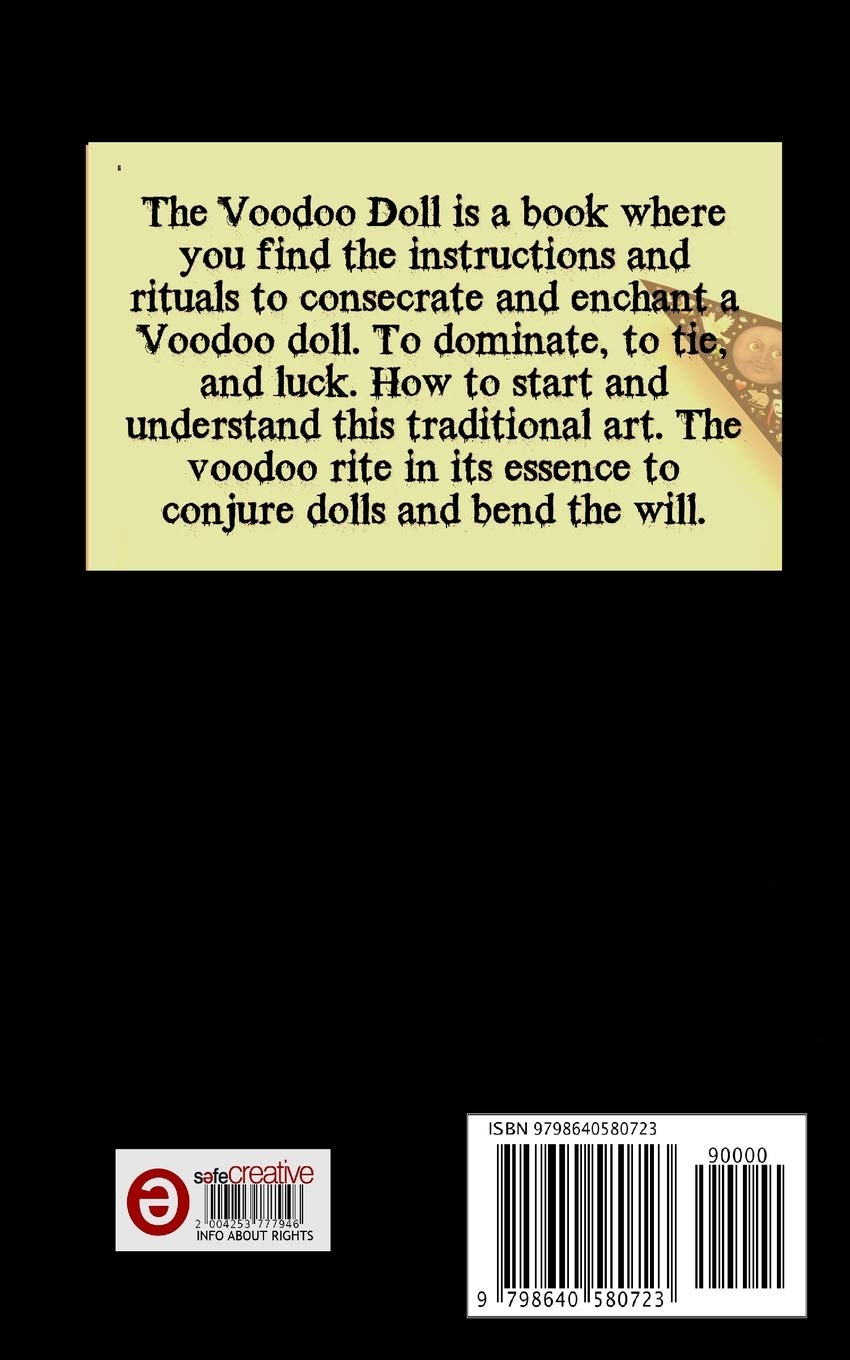 The Voodoo Doll is a book where you find the instructions and rituals to consecrate and enchant a Voodoo doll. To dominate, to tie, and luck. How to start and understand this traditional art. The voodoo rite in its essence to conjure dolls and bend the will.

safecreative
2 004253 777946
INFO ABOUT RIGHTS

ISBN 9798640580723
90000
9 798640 580723